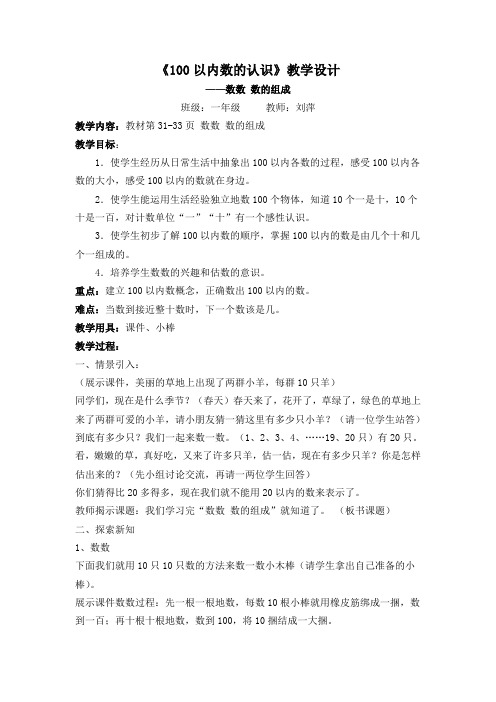 《100 以内数的认识》教学设计

——数数 数的组成

班级：一年级　　教师：刘萍

教学内容：教材第 31-33 页 数数 数的组成

教学目标：

1．使学生经历从日常生活中抽象出 100 以内各数的过程，感受 100 以内各数的大小，感受 100 以内的数就在身边。

2．使学生能运用生活经验独立地数 100 个物体，知道 10 个一是十，10 个十是一百，对计数单位“一”“十”有一个感性认识。

3．使学生初步了解 100 以内数的顺序，掌握 100 以内的数是由几个十和几个一组成的。

4．培养学生数数的兴趣和估数的意识。

重点：建立 100 以内数概念，正确数出 100 以内的数。

难点：当数到接近整十数时，下一个数该是几。

教学用具：课件、小棒

教学过程：

一、情景引入：

（展示课件，美丽的草地上出现了两群小羊，每群 10 只羊）

同学们，现在是什么季节？（春天）春天来了，花开了，草绿了，绿色的草地上来了两群可爱的小羊，请小朋友猜一猜这里有多少只小羊？（请一位学生站答）到底有多少只？我们一起来数一数。（1、2、3、4、……19、20 只）有 20 只。看，嫩嫩的草，真好吃，又来了许多只羊，估一估，现在有多少只羊？你是怎样估出来的？（先小组讨论交流，再请一两位学生回答）

你们猜得比 20 多得多，现在我们就不能用 20 以内的数来表示了。

教师揭示课题：我们学习完“数数 数的组成”就知道了。　（板书课题）

二、探索新知

1、数数

下面我们就用 10 只 10 只数的方法来数一数小木棒（请学生拿出自己准备的小棒）。

展示课件数数过程：先一根一根地数，每数 10 根小棒就用橡皮筋绑成一捆，数到一百；再十根十根地数，数到 100，将 10 捆结成一大捆。